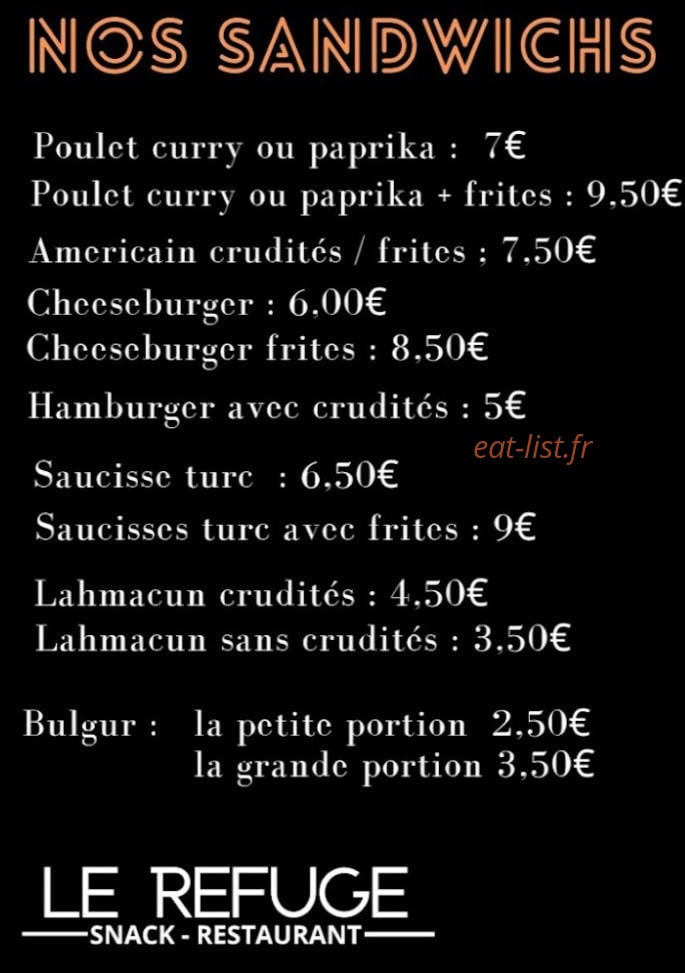 NOS SANDWICHS

Poulet curry ou paprika : 7€
Poulet curry ou paprika + frites : 9,50€

Americain crudités / frites : 7,50€

Cheeseburger : 6,00€
Cheeseburger frites : 8,50€

Hamburger avec crudités : 5€

eat-list.fr

Saucisse turc : 6,50€
Saucisses turc avec frites : 9€

Lahmacun crudités : 4,50€
Lahmacun sans crudités : 3,50€

Bulgur : la petite portion 2,50€
la grande portion 3,50€

LE REFUGE
SNACK - RESTAURANT